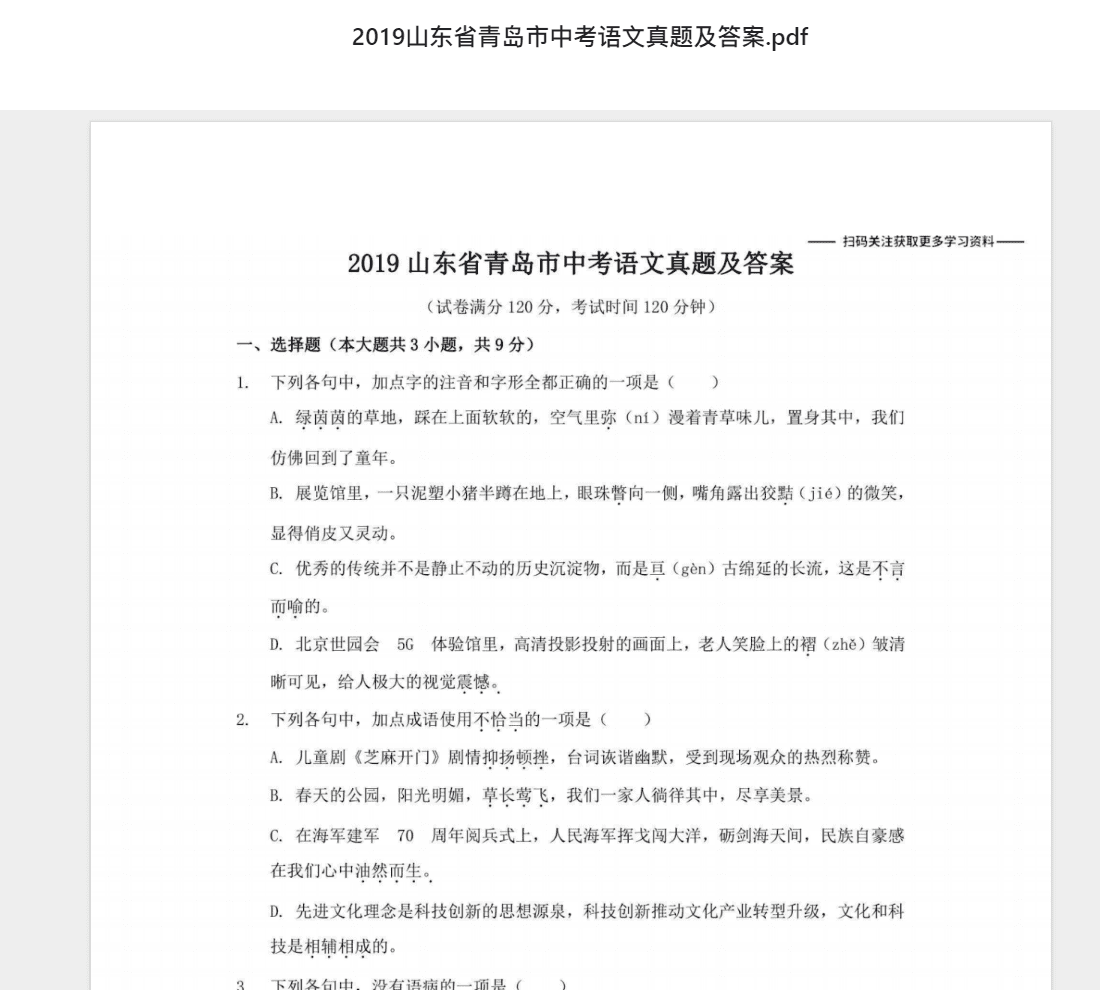 2019山东省青岛市中考语文真题及答案.pdf

—— 扫码关注获取更多学习资料 ——

2019 山东省青岛市中考语文真题及答案

（试卷满分 120 分，考试时间 120 分钟）

一、选择题（本大题共 3 小题，共 9 分）

1. 下列各句中，加点字的注音和字形全都正确的一项是（　　）

A. 绿茵茵的草地，踩在上面软软的，空气里弥（ní）漫着青草味儿，置身其中，我们仿佛回到了童年。

B. 展览馆里，一只泥塑小猪半蹲在地上，眼珠瞥向一侧，嘴角露出狡黠（jié）的微笑，显得俏皮又灵动。

C. 优秀的传统并不是静止不动的历史沉淀物，而是亘（gèn）古绵延的长流，这是不言而喻的。

D. 北京世园会 5G 体验馆里，高清投影投射的画面上，老人笑脸上的褶（zhě）皱清晰可见，给人极大的视觉震憾。

2. 下列各句中，加点成语使用不恰当的一项是（　　）

A. 儿童剧《芝麻开门》剧情抑扬顿挫，台词诙谐幽默，受到现场观众的热烈称赞。

B. 春天的公园，阳光明媚，草长莺飞，我们一家人徜徉其中，尽享美景。

C. 在海军建军 70 周年阅兵式上，人民海军挥戈闯大洋，砺剑海天间，民族自豪感在我们心中油然而生。

D. 先进文化理念是科技创新的思想源泉，科技创新推动文化产业转型升级，文化和科技是相辅相成的。

3. 下列各句中，没有语病的一项是（　　）